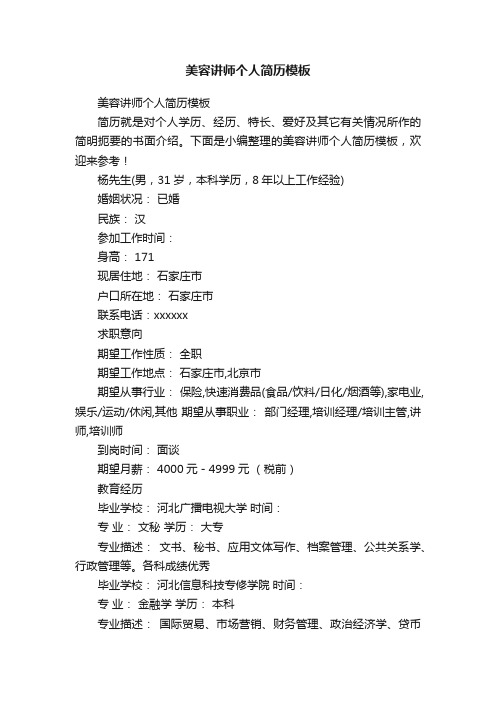 美容讲师个人简历模板

美容讲师个人简历模板

简历就是对个人学历、经历、特长、爱好及其它有关情况所作的简明扼要的书面介绍。下面是小编整理的美容讲师个人简历模板，欢迎来参考！

杨先生(男，31 岁，本科学历，8 年以上工作经验)

婚姻状况： 已婚

民族： 汉

参加工作时间：

身高： 171

现居住地： 石家庄市

户口所在地： 石家庄市

联系电话：xxxxxx

求职意向

期望工作性质： 全职

期望工作地点： 石家庄市,北京市

期望从事行业： 保险,快速消费品(食品/饮料/日化/烟酒等),家电业,娱乐/运动/休闲,其他 期望从事职业： 部门经理,培训经理/培训主管,讲师,培训师

到岗时间： 面谈

期望月薪： 4000 元 - 4999 元 （税前）

教育经历

毕业学校： 河北广播电视大学 时间：

专 业： 文秘 学历： 大专

专业描述： 文书、秘书、应用文体写作、档案管理、公共关系学、行政管理等。各科成绩优秀

毕业学校： 河北信息科技专修学院 时间：

专 业： 金融学 学历： 本科

专业描述： 国际贸易、市场营销、财务管理、政治经济学、货币